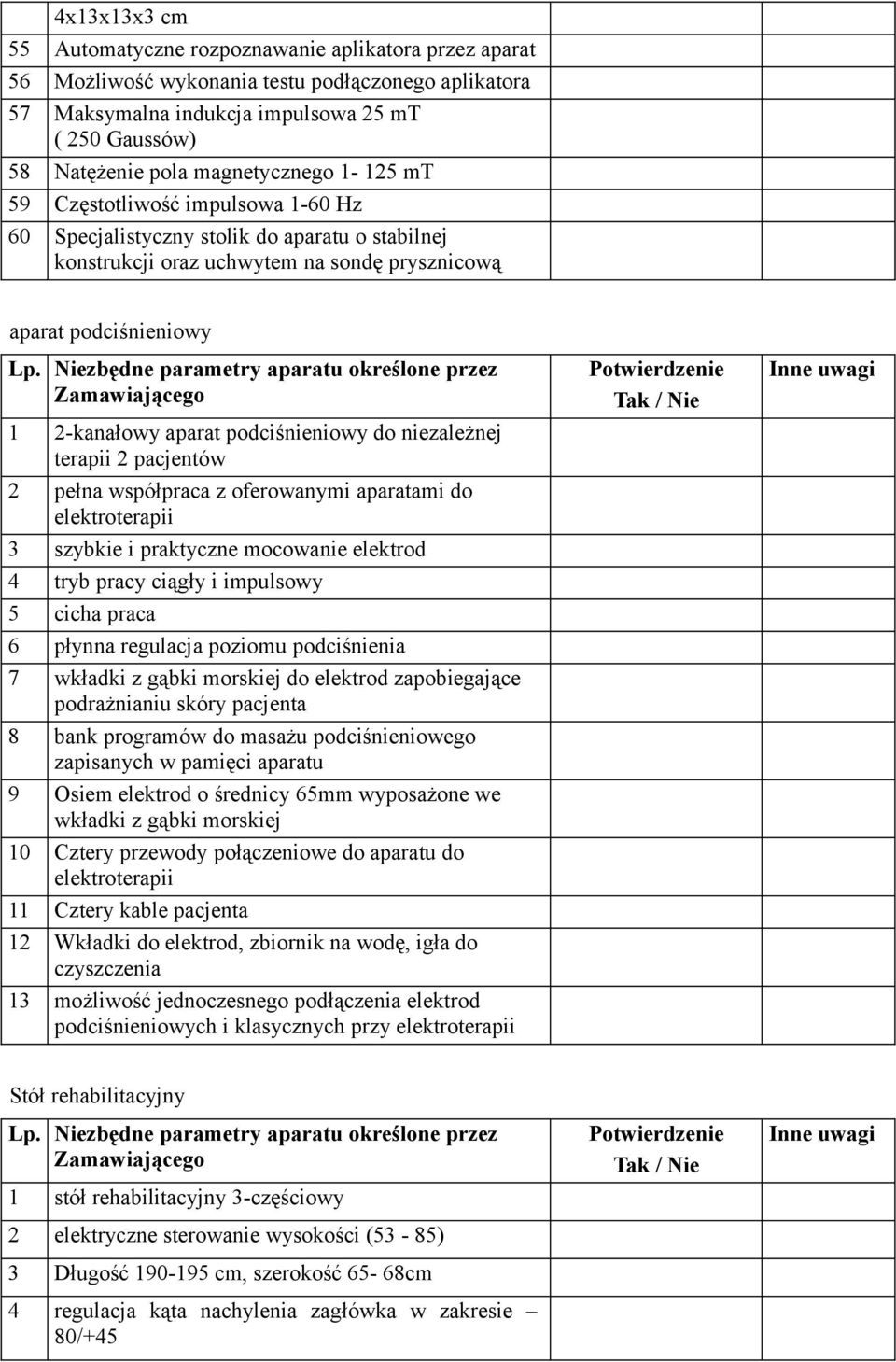 |  | 4x13x13x3 cm |  |  |
|---|---|---|---|
| 55 | Automatyczne rozpoznawanie aplikatora przez aparat |  |  |
| 56 | Możliwość wykonania testu podłączonego aplikatora |  |  |
| 57 | Maksymalna indukcja impulsowa 25 mT ( 250 Gaussów) |  |  |
| 58 | Natężenie pola magnetycznego 1- 125 mT |  |  |
| 59 | Częstotliwość impulsowa 1-60 Hz |  |  |
| 60 | Specjalistyczny stolik do aparatu o stabilnej konstrukcji oraz uchwytem na sondę prysznicową |  |  |

aparat podciśnieniowy

| Lp. | Niezbędne parametry aparatu określone przez Zamawiającego | Potwierdzenie Tak / Nie | Inne uwagi |
|---|---|---|---|
| 1 | 2-kanałowy aparat podciśnieniowy do niezależnej terapii 2 pacjentów |  |  |
| 2 | pełna współpraca z oferowanymi aparatami do elektroterapii |  |  |
| 3 | szybkie i praktyczne mocowanie elektrod |  |  |
| 4 | tryb pracy ciągły i impulsowy |  |  |
| 5 | cicha praca |  |  |
| 6 | płynna regulacja poziomu podciśnienia |  |  |
| 7 | wkładki z gąbki morskiej do elektrod zapobiegające podrażnianiu skóry pacjenta |  |  |
| 8 | bank programów do masażu podciśnieniowego zapisanych w pamięci aparatu |  |  |
| 9 | Osiem elektrod o średnicy 65mm wyposażone we wkładki z gąbki morskiej |  |  |
| 10 | Cztery przewody połączeniowe do aparatu do elektroterapii |  |  |
| 11 | Cztery kable pacjenta |  |  |
| 12 | Wkładki do elektrod, zbiornik na wodę, igła do czyszczenia |  |  |
| 13 | możliwość jednoczesnego podłączenia elektrod podciśnieniowych i klasycznych przy elektroterapii |  |  |

Stół rehabilitacyjny

| Lp. | Niezbędne parametry aparatu określone przez Zamawiającego | Potwierdzenie Tak / Nie | Inne uwagi |
|---|---|---|---|
| 1 | stół rehabilitacyjny 3-częściowy |  |  |
| 2 | elektryczne sterowanie wysokości (53 - 85) |  |  |
| 3 | Długość 190-195 cm, szerokość 65- 68cm |  |  |
| 4 | regulacja kąta nachylenia zagłówka w zakresie – 80/+45 |  |  |